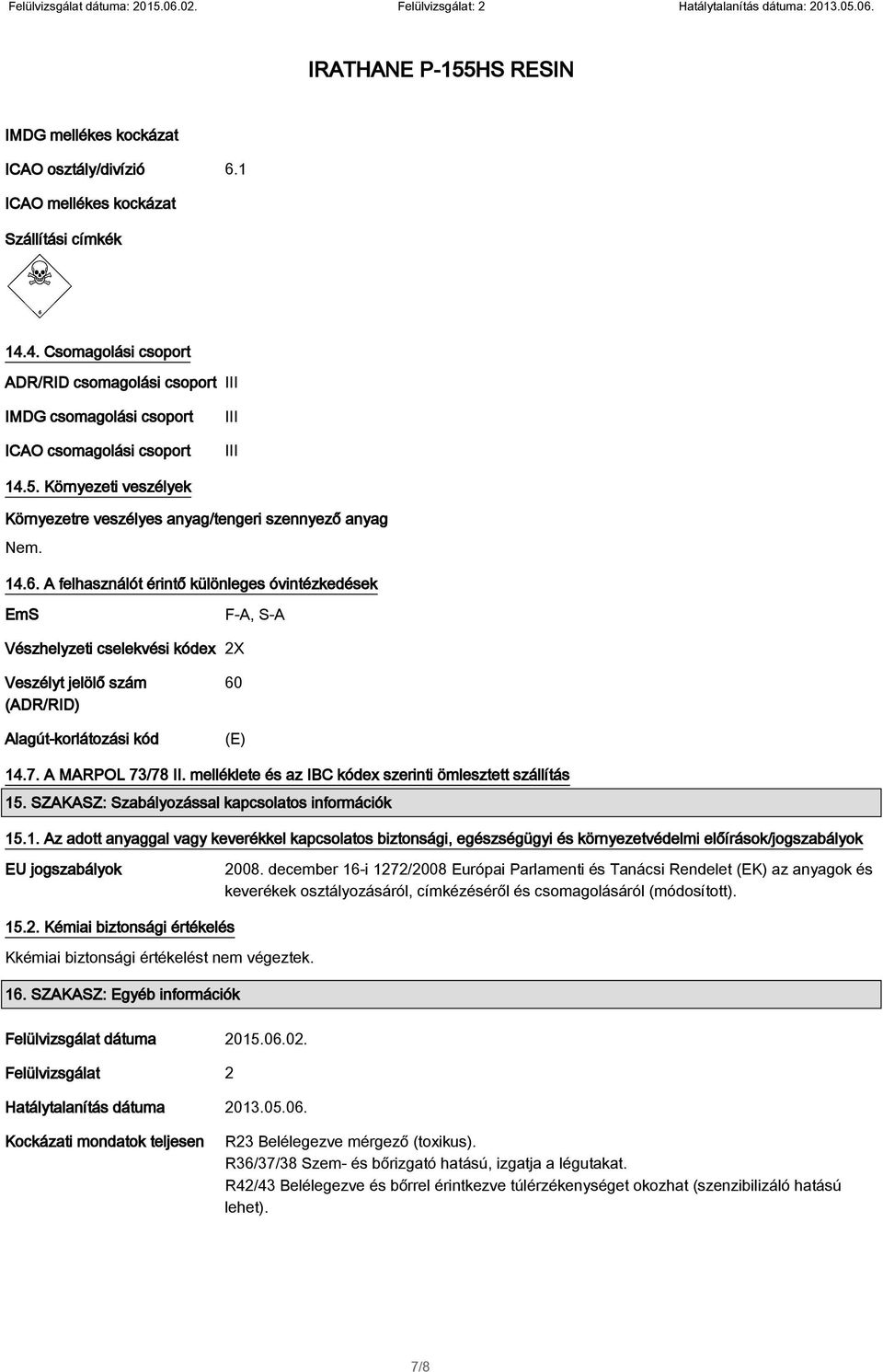 Felülvizsgálat dátuma: 2015.06.02. Felülvizsgálat: 2 Hatálytalanítás dátuma: 2013.05.06.

IRATHANE P-155HS RESIN

IMDG mellékes kockázat

ICAO osztály/divízió 6.1

ICAO mellékes kockázat

Szállítási címkék

6

14.4. Csomagolási csoport

ADR/RID csomagolási csoport III

IMDG csomagolási csoport III

ICAO csomagolási csoport III

14.5. Környezeti veszélyek

Környezetre veszélyes anyag/tengeri szennyező anyag

Nem.

14.6. A felhasználót érintő különleges óvintézkedések

EmS F-A, S-A

Vészhelyzeti cselekvési kódex 2X

Veszélyt jelölő szám (ADR/RID) 60

Alagút-korlátozási kód (E)

14.7. A MARPOL 73/78 II. melléklete és az IBC kódex szerinti ömlesztett szállítás

15. SZAKASZ: Szabályozással kapcsolatos információk

15.1. Az adott anyaggal vagy keverékkel kapcsolatos biztonsági, egészségügyi és környezetvédelmi előírások/jogszabályok

EU jogszabályok 2008. december 16-i 1272/2008 Európai Parlamenti és Tanácsi Rendelet (EK) az anyagok és keverékek osztályozásáról, címkézéséről és csomagolásáról (módosított).

15.2. Kémiai biztonsági értékelés

Kkémiai biztonsági értékelést nem végeztek.

16. SZAKASZ: Egyéb információk

Felülvizsgálat dátuma 2015.06.02.

Felülvizsgálat 2

Hatálytalanítás dátuma 2013.05.06.

Kockázati mondatok teljesen R23 Belélegezve mérgező (toxikus).
R36/37/38 Szem- és bőrizgató hatású, izgatja a légutakat.
R42/43 Belélegezve és bőrrel érintkezve túlérzékenységet okozhat (szenzibilizáló hatású lehet).

7/8